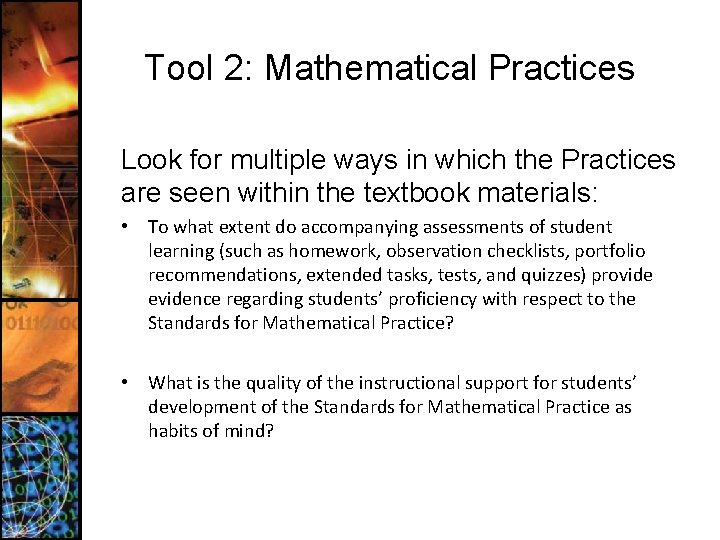 Tool 2: Mathematical Practices

Look for multiple ways in which the Practices are seen within the textbook materials:

• To what extent do accompanying assessments of student learning (such as homework, observation checklists, portfolio recommendations, extended tasks, tests, and quizzes) provide evidence regarding students' proficiency with respect to the Standards for Mathematical Practice?

• What is the quality of the instructional support for students' development of the Standards for Mathematical Practice as habits of mind?